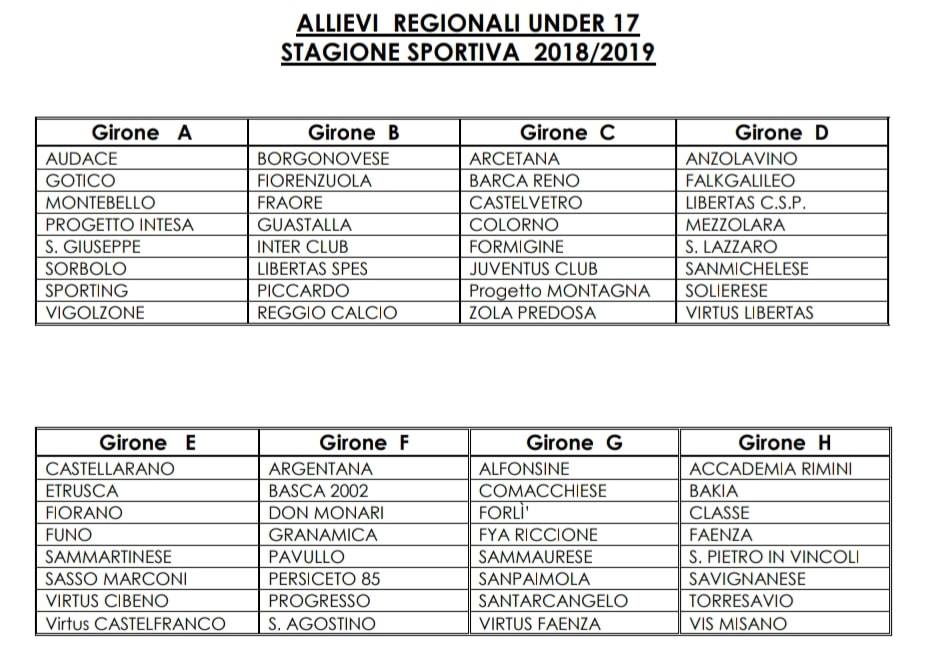 ALLIEVI REGIONALI UNDER 17
STAGIONE SPORTIVA 2018/2019

| Girone A | Girone B | Girone C | Girone D |
|---|---|---|---|
| AUDACE | BORGONOVESE | ARCETANA | ANZOLAVINO |
| GOTICO | FIORENZUOLA | BARCA RENO | FALKGALILEO |
| MONTEBELLO | FRAORE | CASTELVETRO | LIBERTAS C.S.P. |
| PROGETTO INTESA | GUASTALLA | COLORNO | MEZZOLARA |
| S. GIUSEPPE | INTER CLUB | FORMIGINE | S. LAZZARO |
| SORBOLO | LIBERTAS SPES | JUVENTUS CLUB | SANMICHELESE |
| SPORTING | PICCARDO | Progetto MONTAGNA | SOLIERESE |
| VIGOLZONE | REGGIO CALCIO | ZOLA PREDOSA | VIRTUS LIBERTAS |

| Girone E | Girone F | Girone G | Girone H |
|---|---|---|---|
| CASTELLARANO | ARGENTANA | ALFONSINE | ACCADEMIA RIMINI |
| ETRUSCA | BASCA 2002 | COMACCHIESE | BAKIA |
| FIORANO | DON MONARI | FORLÌ' | CLASSE |
| FUNO | GRANAMICA | FYA RICCIONE | FAENZA |
| SAMMARTINESE | PAVULLO | SAMMAURESE | S. PIETRO IN VINCOLI |
| SASSO MARCONI | PERSICETO 85 | SANPAIMOLA | SAVIGNANESE |
| VIRTUS CIBENO | PROGRESSO | SANTARCANGELO | TORRESAVIO |
| Virtus CASTELFRANCO | S. AGOSTINO | VIRTUS FAENZA | VIS MISANO |